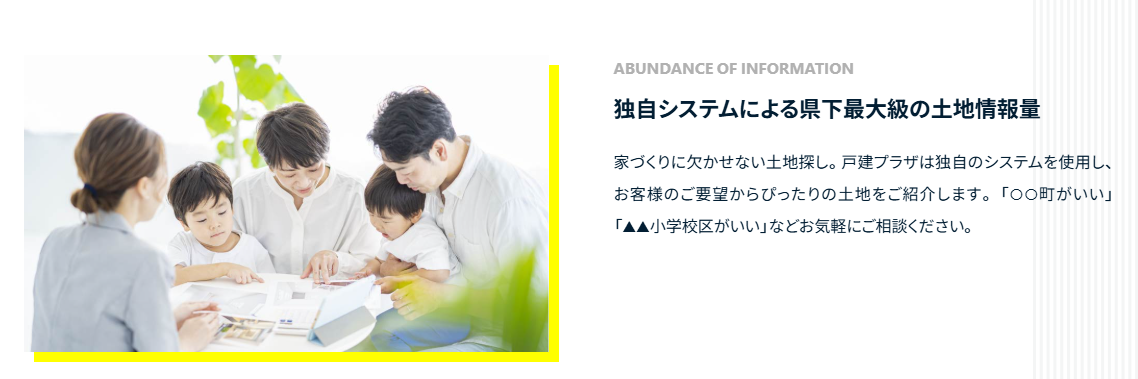 ABUNDANCE OF INFORMATION

独自システムによる県下最大級の土地情報量

家づくりに欠かせない土地探し。戸建プラザは独自のシステムを使用し、お客様のご要望からぴったりの土地をご紹介します。「○○町がいい」「▲▲小学校区がいい」などお気軽にご相談ください。